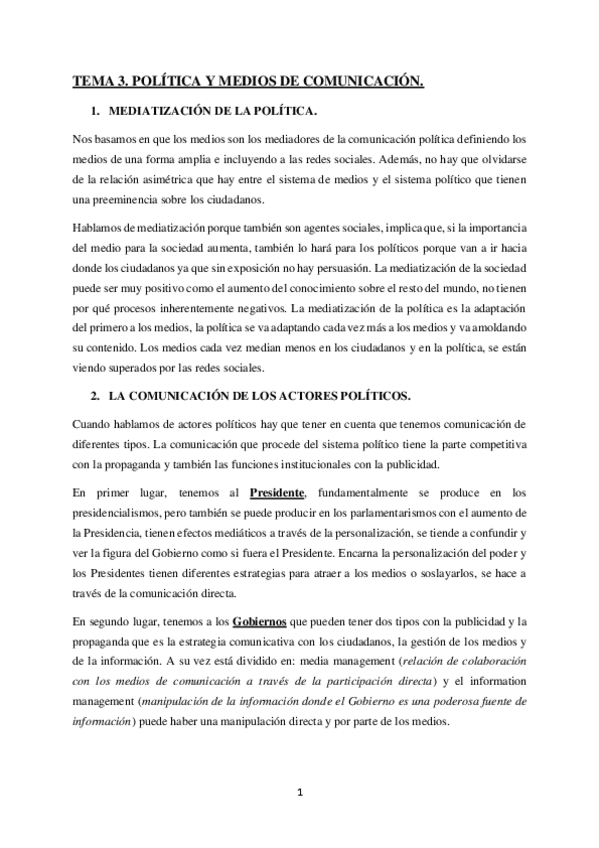 TEMA 3. POLÍTICA Y MEDIOS DE COMUNICACIÓN.

1. MEDIATIZACIÓN DE LA POLÍTICA.

Nos basamos en que los medios son los mediadores de la comunicación política definiendo los medios de una forma amplia e incluyendo a las redes sociales. Además, no hay que olvidarse de la relación asimétrica que hay entre el sistema de medios y el sistema político que tienen una preeminencia sobre los ciudadanos.

Hablamos de mediatización porque también son agentes sociales, implica que, si la importancia del medio para la sociedad aumenta, también lo hará para los políticos porque van a ir hacia donde los ciudadanos ya que sin exposición no hay persuasión. La mediatización de la sociedad puede ser muy positivo como el aumento del conocimiento sobre el resto del mundo, no tienen por qué procesos inherentemente negativos. La mediatización de la política es la adaptación del primero a los medios, la política se va adaptando cada vez más a los medios y va amoldando su contenido. Los medios cada vez median menos en los ciudadanos y en la política, se están viendo superados por las redes sociales.

2. LA COMUNICACIÓN DE LOS ACTORES POLÍTICOS.

Cuando hablamos de actores políticos hay que tener en cuenta que tenemos comunicación de diferentes tipos. La comunicación que procede del sistema político tiene la parte competitiva con la propaganda y también las funciones institucionales con la publicidad.

En primer lugar, tenemos al Presidente, fundamentalmente se produce en los presidencialismos, pero también se puede producir en los parlamentarismos con el aumento de la Presidencia, tienen efectos mediáticos a través de la personalización, se tiende a confundir y ver la figura del Gobierno como si fuera el Presidente. Encarna la personalización del poder y los Presidentes tienen diferentes estrategias para atraer a los medios o soslayarlos, se hace a través de la comunicación directa.

En segundo lugar, tenemos a los Gobiernos que pueden tener dos tipos con la publicidad y la propaganda que es la estrategia comunicativa con los ciudadanos, la gestión de los medios y de la información. A su vez está dividido en: media management (relación de colaboración con los medios de comunicación a través de la participación directa) y el information management (manipulación de la información donde el Gobierno es una poderosa fuente de información) puede haber una manipulación directa y por parte de los medios.

1